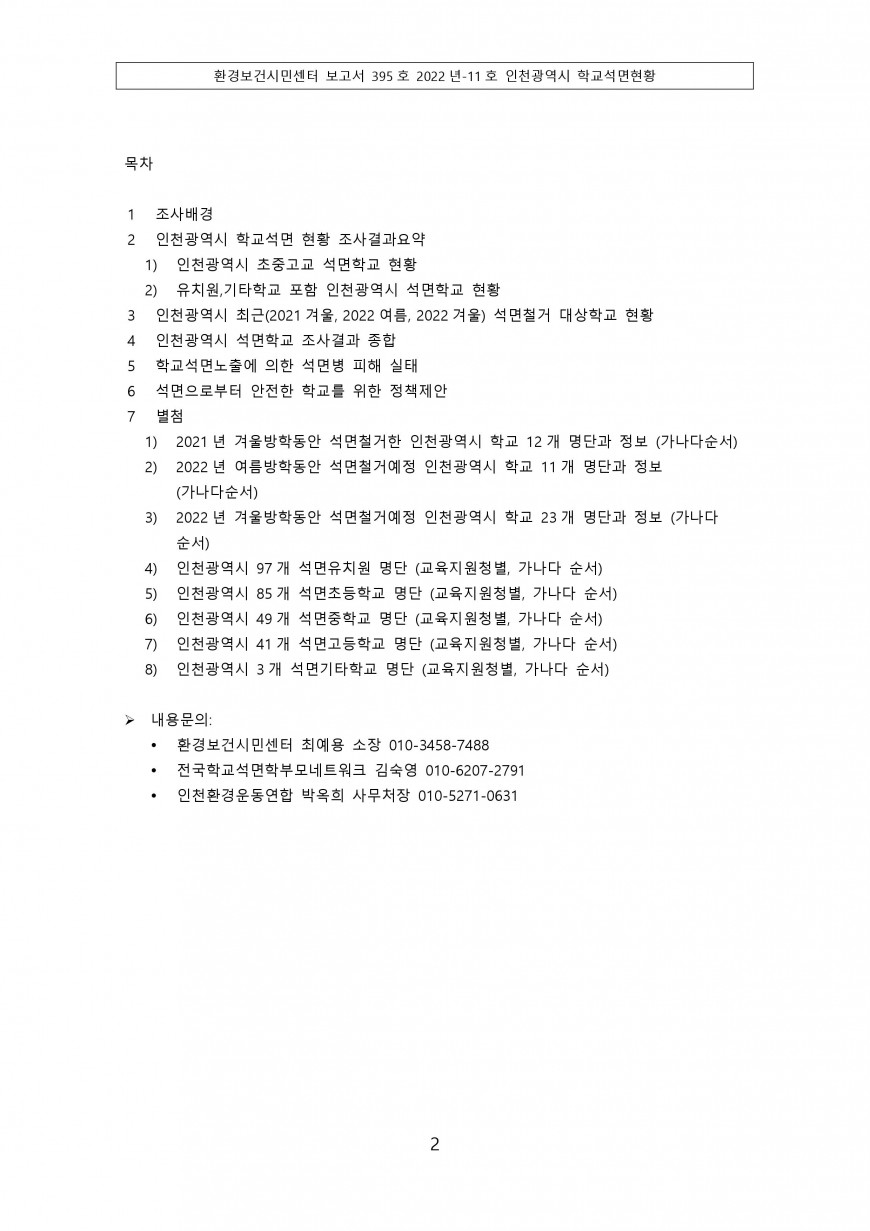 환경보건시민센터 보고서 395 호 2022 년-11 호 인천광역시 학교석면현황

목차

1 조사배경
2 인천광역시 학교석면 현황 조사결과요약
1) 인천광역시 초중고교 석면학교 현황
2) 유치원,기타학교 포함 인천광역시 석면학교 현황
3 인천광역시 최근(2021 겨울, 2022 여름, 2022 겨울) 석면철거 대상학교 현황
4 인천광역시 석면학교 조사결과 종합
5 학교석면노출에 의한 석면병 피해 실태
6 석면으로부터 안전한 학교를 위한 정책제안
7 별첨
1) 2021 년 겨울방학동안 석면철거한 인천광역시 학교 12 개 명단과 정보 (가나다순서)
2) 2022 년 여름방학동안 석면철거예정 인천광역시 학교 11 개 명단과 정보 (가나다순서)
3) 2022 년 겨울방학동안 석면철거예정 인천광역시 학교 23 개 명단과 정보 (가나다 순서)
4) 인천광역시 97 개 석면유치원 명단 (교육지원청별, 가나다 순서)
5) 인천광역시 85 개 석면초등학교 명단 (교육지원청별, 가나다 순서)
6) 인천광역시 49 개 석면중학교 명단 (교육지원청별, 가나다 순서)
7) 인천광역시 41 개 석면고등학교 명단 (교육지원청별, 가나다 순서)
8) 인천광역시 3 개 석면기타학교 명단 (교육지원청별, 가나다 순서)

➢ 내용문의:
• 환경보건시민센터 최예용 소장 010-3458-7488
• 전국학교석면학부모네트워크 김숙영 010-6207-2791
• 인천환경운동연합 박옥희 사무처장 010-5271-0631

2